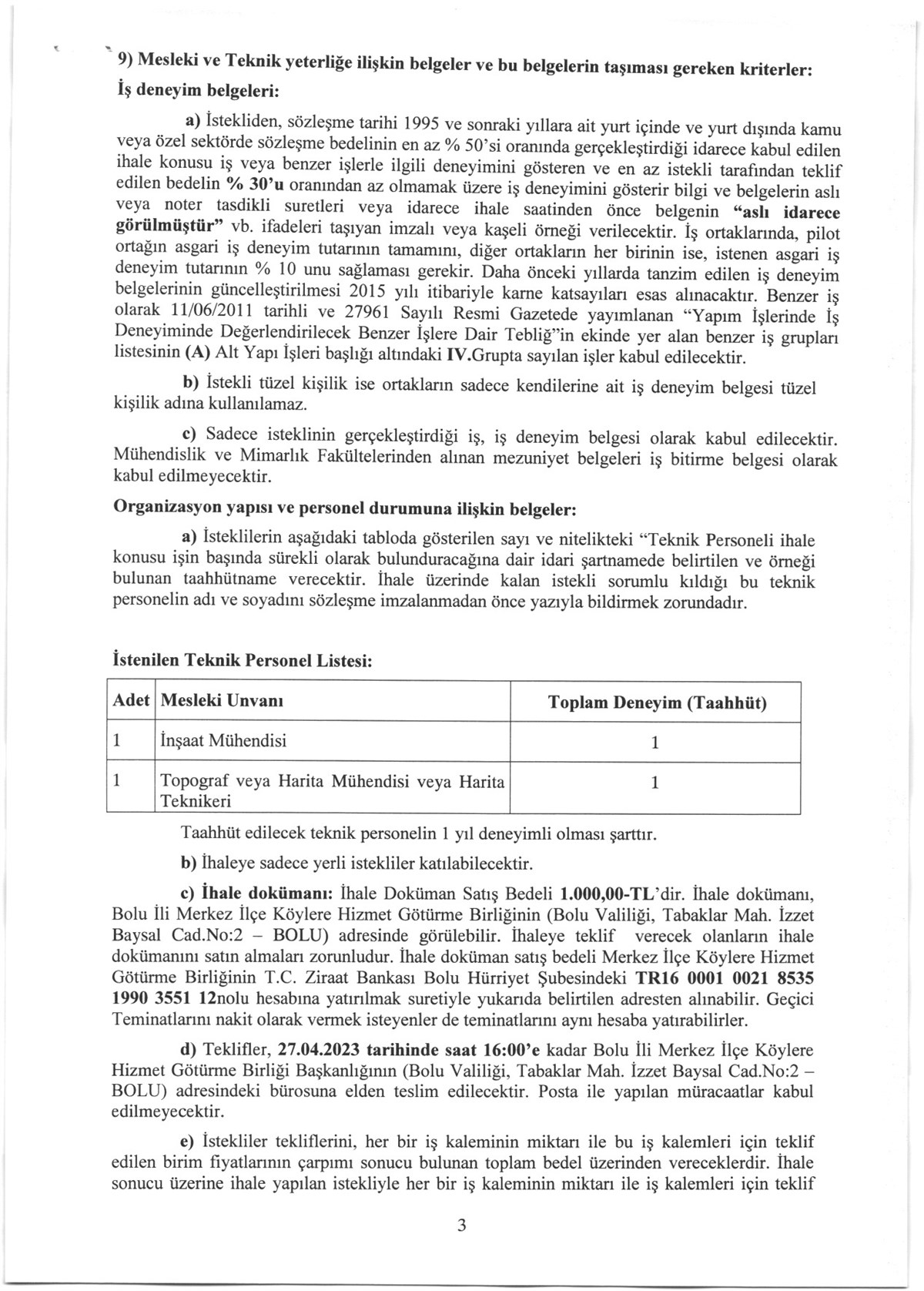 9) Mesleki ve Teknik yeterliğe ilişkin belgeler ve bu belgelerin taşıması gereken kriterler:
İş deneyim belgeleri:

a) İstekliden, sözleşme tarihi 1995 ve sonraki yıllara ait yurt içinde ve yurt dışında kamu veya özel sektörde sözleşme bedelinin en az % 50'si oranında gerçekleştirdiği idarece kabul edilen ihale konusu iş veya benzer işlerle ilgili deneyimini gösteren ve en az istekli tarafından teklif edilen bedelin % 30'u oranından az olmamak üzere iş deneyimini gösterir bilgi ve belgelerin aslı veya noter tasdikli suretleri veya idarece ihale saatinden önce belgenin "aslı idarece görülmüştür" vb. ifadeleri taşıyan imzalı veya kaşeli örneği verilecektir. İş ortaklarında, pilot ortağın asgari iş deneyim tutarının tamamını, diğer ortakların her birinin ise, istenen asgari iş deneyim tutarının % 10 unu sağlaması gerekir. Daha önceki yıllarda tanzim edilen iş deneyim belgelerinin güncelleştirilmesi 2015 yılı itibariyle karne katsayıları esas alınacaktır. Benzer iş olarak 11/06/2011 tarihli ve 27961 Sayılı Resmi Gazetede yayımlanan "Yapım İşlerinde İş Deneyiminde Değerlendirilecek Benzer İşlere Dair Tebliğ"in ekinde yer alan benzer iş grupları listesinin (A) Alt Yapı İşleri başlığı altındaki IV.Grupta sayılan işler kabul edilecektir.

b) İstekli tüzel kişilik ise ortakların sadece kendilerine ait iş deneyim belgesi tüzel kişilik adına kullanılamaz.

c) Sadece isteklinin gerçekleştirdiği iş, iş deneyim belgesi olarak kabul edilecektir. Mühendislik ve Mimarlık Fakültelerinden alınan mezuniyet belgeleri iş bitirme belgesi olarak kabul edilmeyecektir.

Organizasyon yapısı ve personel durumuna ilişkin belgeler:

a) İsteklilerin aşağıdaki tabloda gösterilen sayı ve nitelikteki "Teknik Personeli ihale konusu işin başında sürekli olarak bulunduracağına dair idari şartnamede belirtilen ve örneği bulunan taahhütname verecektir. İhale üzerinde kalan istekli sorumlu kıldığı bu teknik personelin adı ve soyadını sözleşme imzalanmadan önce yazıyla bildirmek zorundadır.

İstenilen Teknik Personel Listesi:

| Adet | Mesleki Unvanı | Toplam Deneyim (Taahhüt) |
|---|---|---|
| 1 | İnşaat Mühendisi | 1 |
| 1 | Topograf veya Harita Mühendisi veya Harita Teknikeri | 1 |

Taahhüt edilecek teknik personelin 1 yıl deneyimli olması şarttır.

b) İhaleye sadece yerli istekliler katılabilecektir.

c) İhale dokümanı: İhale Doküman Satış Bedeli 1.000,00-TL'dir. İhale dokümanı, Bolu İli Merkez İlçe Köylere Hizmet Götürme Birliğinin (Bolu Valiliği, Tabaklar Mah. İzzet Baysal Cad.No:2 – BOLU) adresinde görülebilir. İhaleye teklif verecek olanların ihale dokümanını satın almaları zorunludur. İhale doküman satış bedeli Merkez İlçe Köylere Hizmet Götürme Birliğinin T.C. Ziraat Bankası Bolu Hürriyet Şubesindeki TR16 0001 0021 8535 1990 3551 12nolu hesabına yatırılmak suretiyle yukarıda belirtilen adresten alınabilir. Geçici Teminatlarını nakit olarak vermek isteyenler de teminatlarını aynı hesaba yatırabilirler.

d) Teklifler, 27.04.2023 tarihinde saat 16:00'e kadar Bolu İli Merkez İlçe Köylere Hizmet Götürme Birliği Başkanlığının (Bolu Valiliği, Tabaklar Mah. İzzet Baysal Cad.No:2 – BOLU) adresindeki bürosuna elden teslim edilecektir. Posta ile yapılan müracaatlar kabul edilmeyecektir.

e) İstekliler tekliflerini, her bir iş kaleminin miktarı ile bu iş kalemleri için teklif edilen birim fiyatlarının çarpımı sonucu bulunan toplam bedel üzerinden vereceklerdir. İhale sonucu üzerine ihale yapılan istekliyle her bir iş kaleminin miktarı ile iş kalemleri için teklif

3